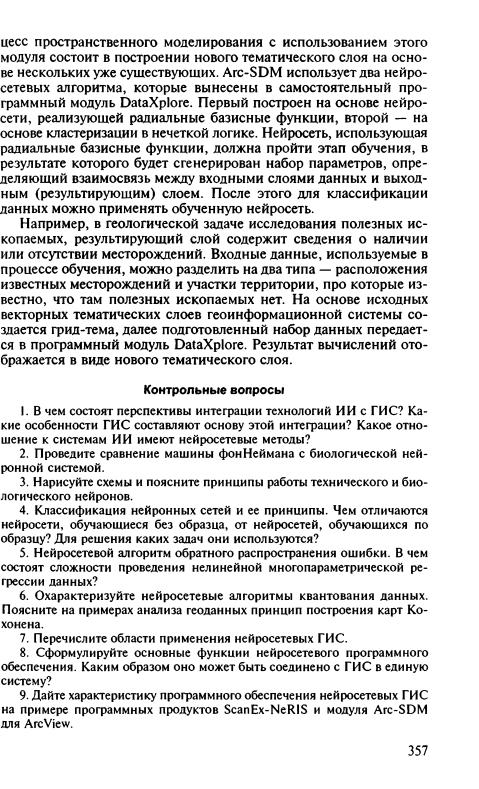 цесс пространственного моделирования с использованием этого модуля состоит в построении нового тематического слоя на основе нескольких уже существующих. Arc-SDM использует два нейросетевых алгоритма, которые вынесены в самостоятельный программный модуль DataXplore. Первый построен на основе нейросети, реализующей радиальные базисные функции, второй — на основе кластеризации в нечеткой логике. Нейросеть, использующая радиальные базисные функции, должна пройти этап обучения, в результате которого будет сгенерирован набор параметров, определяющий взаимосвязь между входными слоями данных и выходным (результирующим) слоем. После этого для классификации данных можно применять обученную нейросеть.

Например, в геологической задаче исследования полезных ископаемых, результирующий слой содержит сведения о наличии или отсутствии месторождений. Входные данные, используемые в процессе обучения, можно разделить на два типа — расположения известных месторождений и участки территории, про которые известно, что там полезных ископаемых нет. На основе исходных векторных тематических слоев геоинформационной системы создается грид-тема, далее подготовленный набор данных передается в программный модуль DataXplore. Результат вычислений отображается в виде нового тематического слоя.

Контрольные вопросы

1. В чем состоят перспективы интеграции технологий ИИ с ГИС? Какие особенности ГИС составляют основу этой интеграции? Какое отношение к системам ИИ имеют нейросетевые методы?

2. Проведите сравнение машины фонНеймана с биологической нейронной системой.

3. Нарисуйте схемы и поясните принципы работы технического и биологического нейронов.

4. Классификация нейронных сетей и ее принципы. Чем отличаются нейросети, обучающиеся без образца, от нейросетей, обучающихся по образцу? Для решения каких задач они используются?

5. Нейросетевой алгоритм обратного распространения ошибки. В чем состоят сложности проведения нелинейной многопараметрической регрессии данных?

6. Охарактеризуйте нейросетевые алгоритмы квантования данных. Поясните на примерах анализа геоданных принцип построения карт Кохонена.

7. Перечислите области применения нейросетевых ГИС.

8. Сформулируйте основные функции нейросетевого программного обеспечения. Каким образом оно может быть соединено с ГИС в единую систему?

9. Дайте характеристику программного обеспечения нейросетевых ГИС на примере программных продуктов ScanEx-NeRIS и модуля Arc-SDM для ArcView.

357